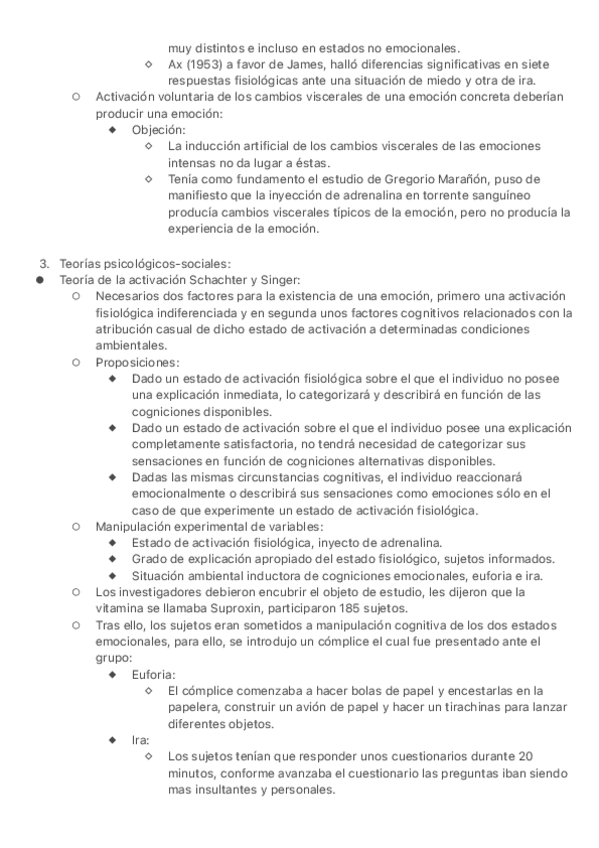 muy distintos e incluso en estados no emocionales.
◇ Ax (1953) a favor de James, halló diferencias significativas en siete respuestas fisiológicas ante una situación de miedo y otra de ira.
○ Activación voluntaria de los cambios viscerales de una emoción concreta deberían producir una emoción:
◆ Objeción:
◇ La inducción artificial de los cambios viscerales de las emociones intensas no da lugar a éstas.
◇ Tenía como fundamento el estudio de Gregorio Marañón, puso de manifiesto que la inyección de adrenalina en torrente sanguíneo producía cambios viscerales típicos de la emoción, pero no producía la experiencia de la emoción.

3. Teorías psicológicos-sociales:
● Teoría de la activación Schachter y Singer:
○ Necesarios dos factores para la existencia de una emoción, primero una activación fisiológica indiferenciada y en segunda unos factores cognitivos relacionados con la atribución casual de dicho estado de activación a determinadas condiciones ambientales.
○ Proposiciones:
◆ Dado un estado de activación fisiológica sobre el que el individuo no posee una explicación inmediata, lo categorizará y describirá en función de las cogniciones disponibles.
◆ Dado un estado de activación sobre el que el individuo posee una explicación completamente satisfactoria, no tendrá necesidad de categorizar sus sensaciones en función de cogniciones alternativas disponibles.
◆ Dadas las mismas circunstancias cognitivas, el individuo reaccionará emocionalmente o describirá sus sensaciones como emociones sólo en el caso de que experimente un estado de activación fisiológica.
○ Manipulación experimental de variables:
◆ Estado de activación fisiológica, inyecto de adrenalina.
◆ Grado de explicación apropiado del estado fisiológico, sujetos informados.
◆ Situación ambiental inductora de cogniciones emocionales, euforia e ira.
○ Los investigadores debieron encubrir el objeto de estudio, les dijeron que la vitamina se llamaba Suproxin, participaron 185 sujetos.
○ Tras ello, los sujetos eran sometidos a manipulación cognitiva de los dos estados emocionales, para ello, se introdujo un cómplice el cual fue presentado ante el grupo:
◆ Euforia:
◇ El cómplice comenzaba a hacer bolas de papel y encestarlas en la papelera, construir un avión de papel y hacer un tirachinas para lanzar diferentes objetos.
◆ Ira:
◇ Los sujetos tenían que responder unos cuestionarios durante 20 minutos, conforme avanzaba el cuestionario las preguntas iban siendo mas insultantes y personales.